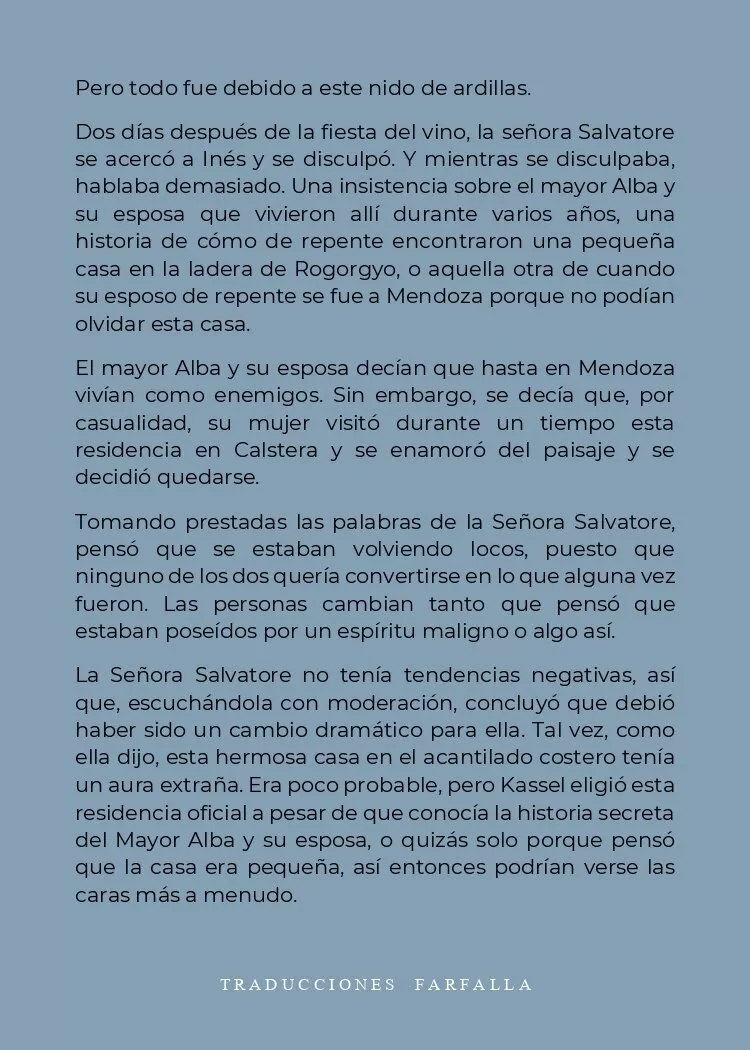 Pero todo fue debido a este nido de ardillas.

Dos días después de la fiesta del vino, la señora Salvatore se acercó a Inés y se disculpó. Y mientras se disculpaba, hablaba demasiado. Una insistencia sobre el mayor Alba y su esposa que vivieron allí durante varios años, una historia de cómo de repente encontraron una pequeña casa en la ladera de Rogorgyo, o aquella otra de cuando su esposo de repente se fue a Mendoza porque no podían olvidar esta casa.

El mayor Alba y su esposa decían que hasta en Mendoza vivían como enemigos. Sin embargo, se decía que, por casualidad, su mujer visitó durante un tiempo esta residencia en Calstera y se enamoró del paisaje y se decidió quedarse.

Tomando prestadas las palabras de la Señora Salvatore, pensó que se estaban volviendo locos, puesto que ninguno de los dos quería convertirse en lo que alguna vez fueron. Las personas cambian tanto que pensó que estaban poseídos por un espíritu maligno o algo así.

La Señora Salvatore no tenía tendencias negativas, así que, escuchándola con moderación, concluyó que debió haber sido un cambio dramático para ella. Tal vez, como ella dijo, esta hermosa casa en el acantilado costero tenía un aura extraña. Era poco probable, pero Kassel eligió esta residencia oficial a pesar de que conocía la historia secreta del Mayor Alba y su esposa, o quizás solo porque pensó que la casa era pequeña, así entonces podrían verse las caras más a menudo.

TRADUCCIONES FARFALLA